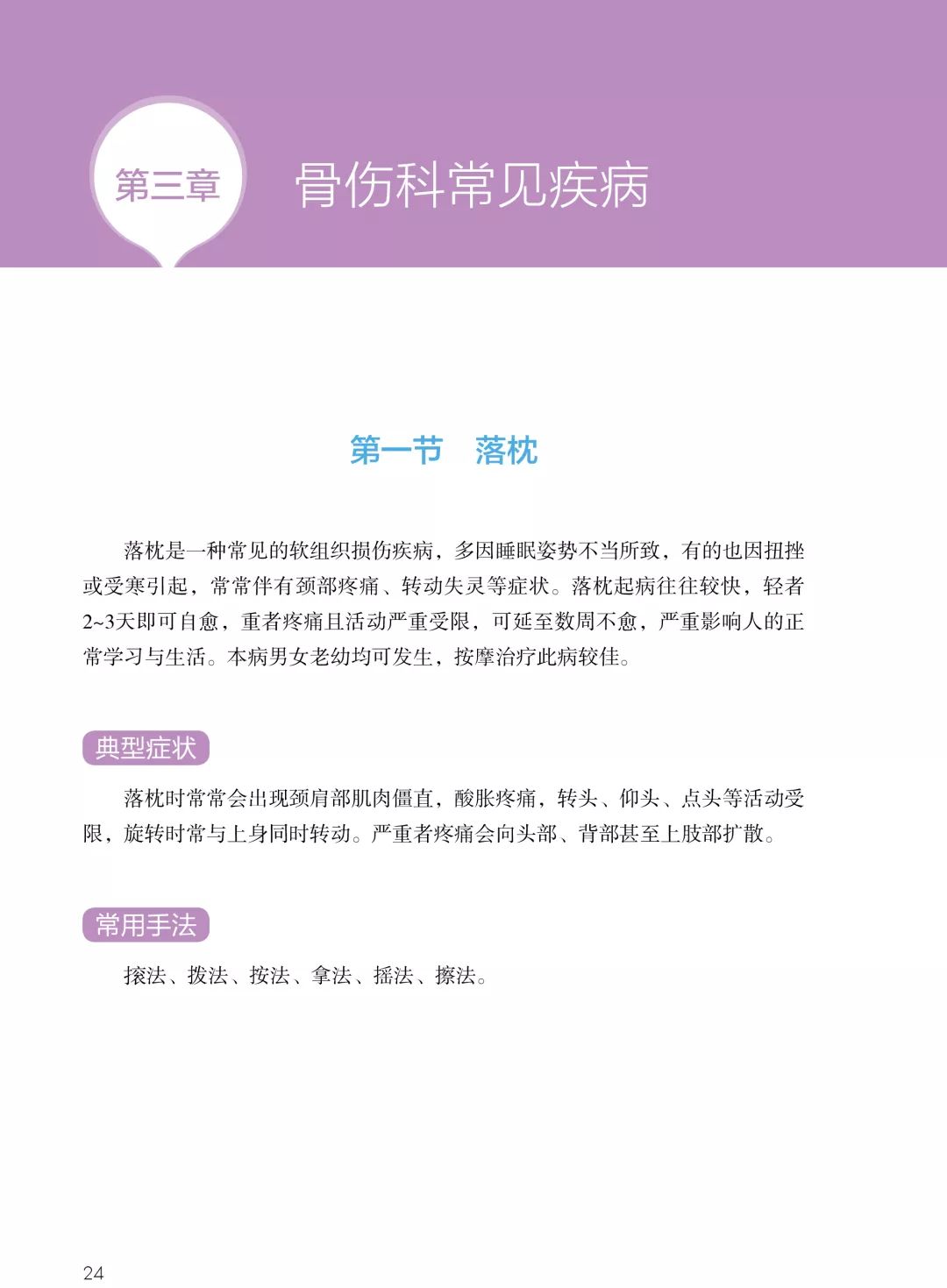 第三章 骨伤科常见疾病

第一节 落枕

落枕是一种常见的软组织损伤疾病，多因睡眠姿势不当所致，有的也因扭挫或受寒引起，常常伴有颈部疼痛、转动失灵等症状。落枕起病往往较快，轻者2~3天即可自愈，重者疼痛且活动严重受限，可延至数周不愈，严重影响人的正常学习与生活。本病男女老幼均可发生，按摩治疗此病较佳。

典型症状

落枕时常常会出现颈肩部肌肉僵直，酸胀疼痛，转头、仰头、点头等活动受限，旋转时常与上身同时转动。严重者疼痛会向头部、背部甚至上肢部扩散。

常用手法

㨰法、拨法、按法、拿法、摇法、擦法。

24